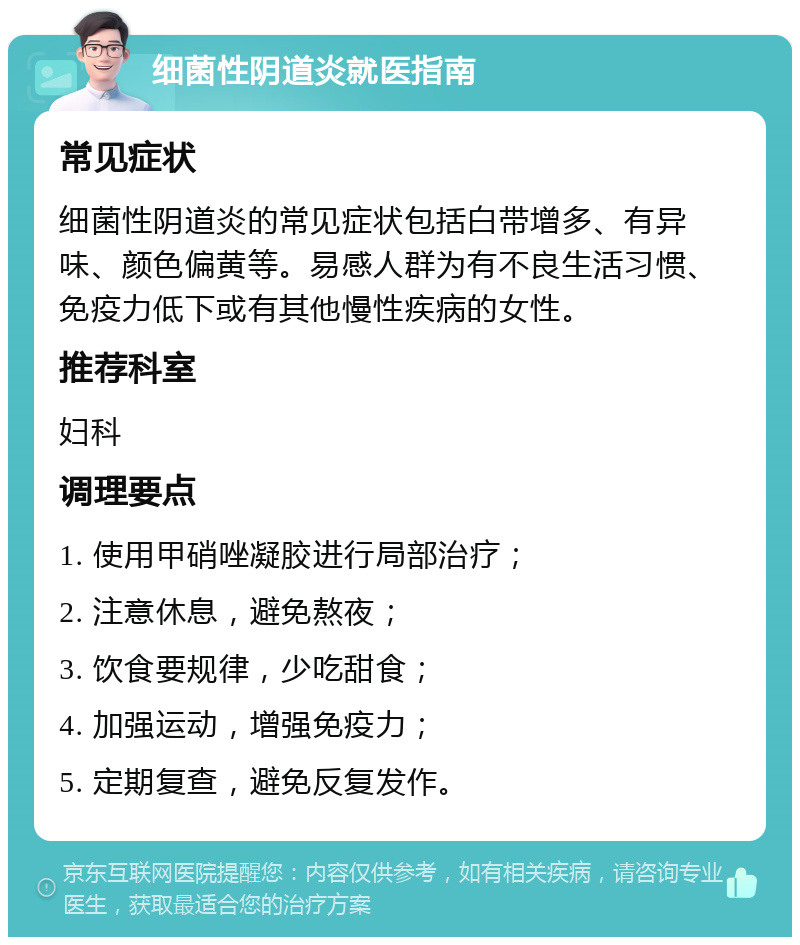 细菌性阴道炎就医指南

常见症状

细菌性阴道炎的常见症状包括白带增多、有异味、颜色偏黄等。易感人群为有不良生活习惯、免疫力低下或有其他慢性疾病的女性。

推荐科室

妇科

调理要点

1. 使用甲硝唑凝胶进行局部治疗；

2. 注意休息，避免熬夜；

3. 饮食要规律，少吃甜食；

4. 加强运动，增强免疫力；

5. 定期复查，避免反复发作。

京东互联网医院提醒您：内容仅供参考，如有相关疾病，请咨询专业医生，获取最适合您的治疗方案